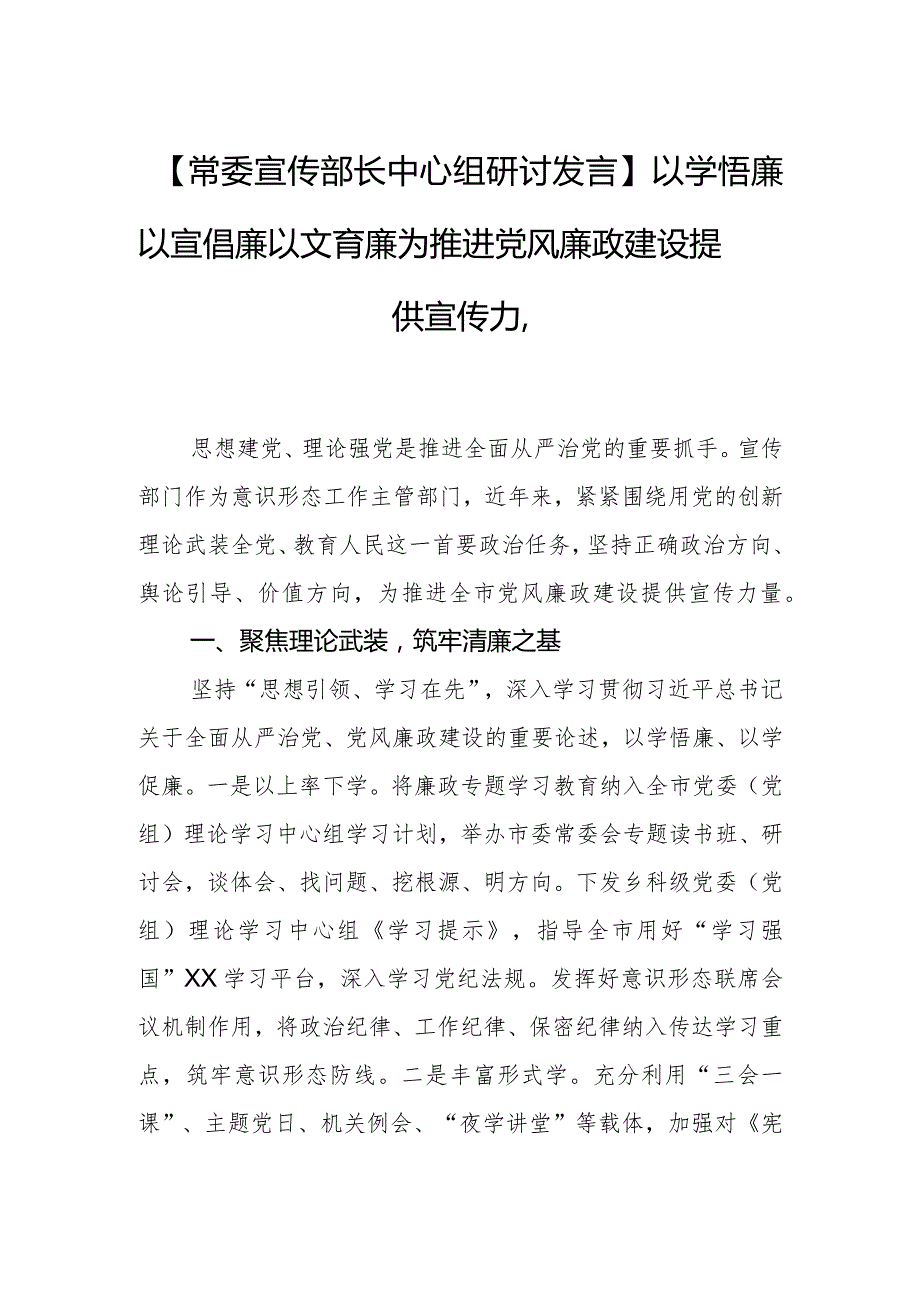 【常委宣传部长中心组研讨发言】以学悟廉以宣倡廉以文育廉为推进党风廉政建设提供宣传力,

思想建党、理论强党是推进全面从严治党的重要抓手。宣传部门作为意识形态工作主管部门，近年来，紧紧围绕用党的创新理论武装全党、教育人民这一首要政治任务，坚持正确政治方向、舆论引导、价值方向，为推进全市党风廉政建设提供宣传力量。

一、聚焦理论武装，筑牢清廉之基

坚持“思想引领、学习在先”，深入学习贯彻习近平总书记关于全面从严治党、党风廉政建设的重要论述，以学悟廉、以学促廉。一是以上率下学。将廉政专题学习教育纳入全市党委（党组）理论学习中心组学习计划，举办市委常委会专题读书班、研讨会，谈体会、找问题、挖根源、明方向。下发乡科级党委（党组）理论学习中心组《学习提示》，指导全市用好“学习强国”XX学习平台，深入学习党纪法规。发挥好意识形态联席会议机制作用，将政治纪律、工作纪律、保密纪律纳入传达学习重点，筑牢意识形态防线。二是丰富形式学。充分利用“三会一课”、主题党日、机关例会、“夜学讲堂”等载体，加强对《宪